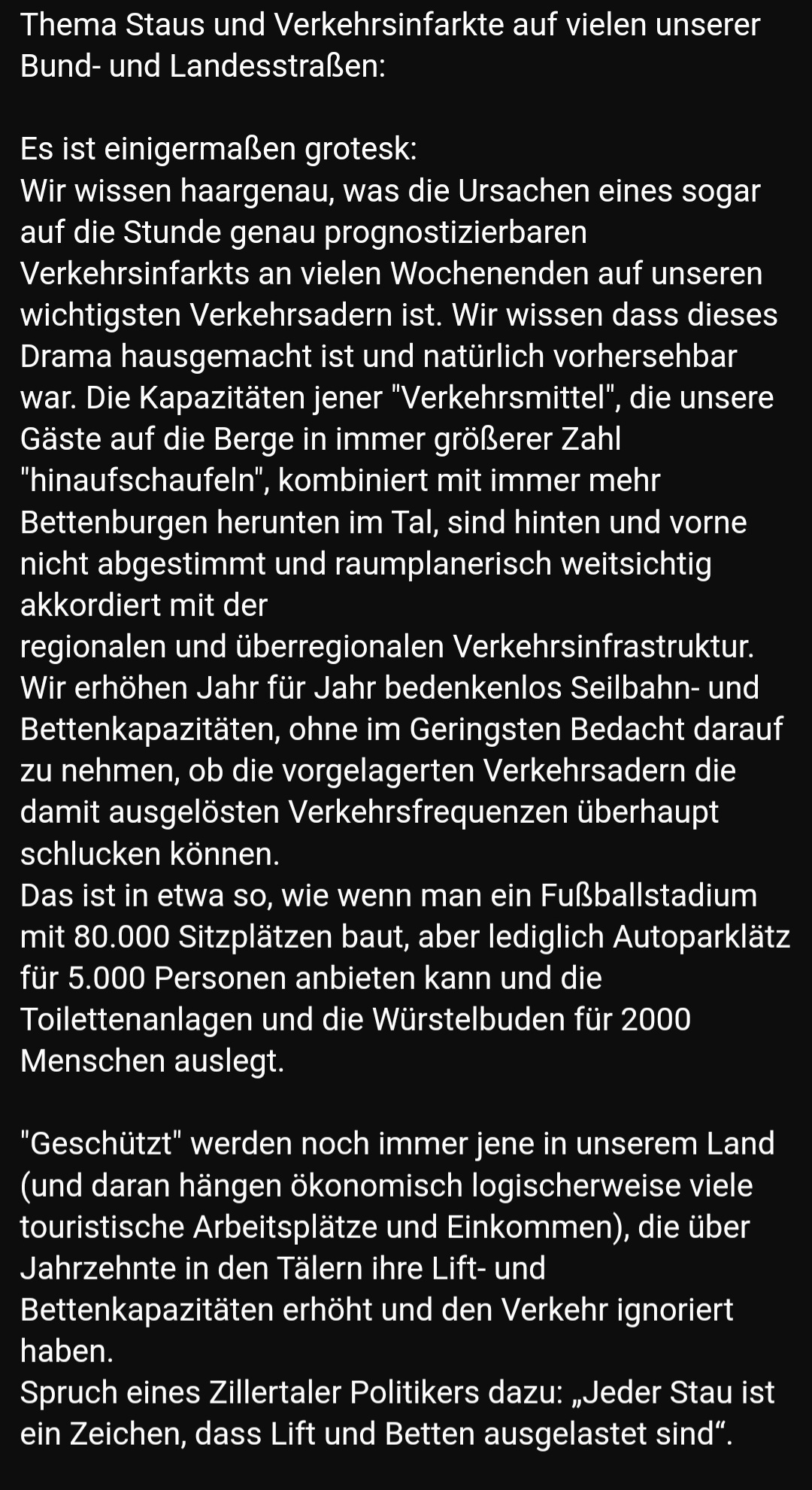 Thema Staus und Verkehrsinfarkte auf vielen unserer Bund- und Landesstraßen:

Es ist einigermaßen grotesk:
Wir wissen haargenau, was die Ursachen eines sogar auf die Stunde genau prognostizierbaren Verkehrsinfarkts an vielen Wochenenden auf unseren wichtigsten Verkehrsadern ist. Wir wissen dass dieses Drama hausgemacht ist und natürlich vorhersehbar war. Die Kapazitäten jener "Verkehrsmittel", die unsere Gäste auf die Berge in immer größerer Zahl "hinaufschaufeln", kombiniert mit immer mehr Bettenburgen herunten im Tal, sind hinten und vorne nicht abgestimmt und raumplanerisch weitsichtig akkordiert mit der
regionalen und überregionalen Verkehrsinfrastruktur.
Wir erhöhen Jahr für Jahr bedenkenlos Seilbahn- und Bettenkapazitäten, ohne im Geringsten Bedacht darauf zu nehmen, ob die vorgelagerten Verkehrsadern die damit ausgelösten Verkehrsfrequenzen überhaupt schlucken können.
Das ist in etwa so, wie wenn man ein Fußballstadium mit 80.000 Sitzplätzen baut, aber lediglich Autoparklätz für 5.000 Personen anbieten kann und die Toilettenanlagen und die Würstelbuden für 2000 Menschen auslegt.

"Geschützt" werden noch immer jene in unserem Land (und daran hängen ökonomisch logischerweise viele touristische Arbeitsplätze und Einkommen), die über Jahrzehnte in den Tälern ihre Lift- und Bettenkapazitäten erhöht und den Verkehr ignoriert haben.
Spruch eines Zillertaler Politikers dazu: „Jeder Stau ist ein Zeichen, dass Lift und Betten ausgelastet sind“.